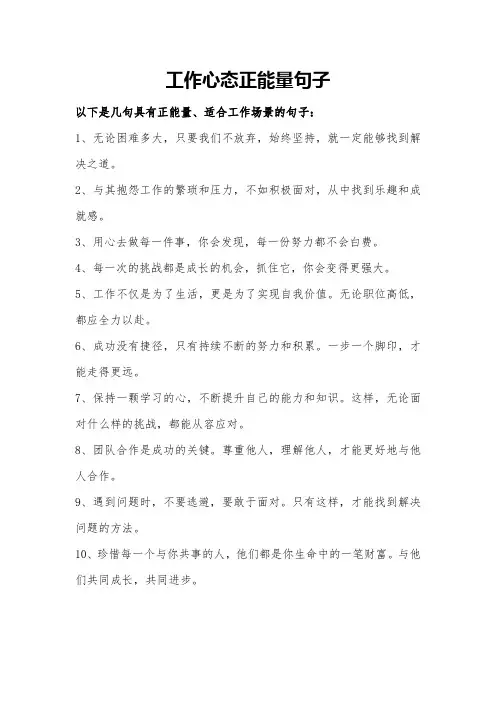 工作心态正能量句子

以下是几句具有正能量、适合工作场景的句子：

1、无论困难多大，只要我们不放弃，始终坚持，就一定能够找到解决之道。

2、与其抱怨工作的繁琐和压力，不如积极面对，从中找到乐趣和成就感。

3、用心去做每一件事，你会发现，每一份努力都不会白费。

4、每一次的挑战都是成长的机会，抓住它，你会变得更强大。

5、工作不仅是为了生活，更是为了实现自我价值。无论职位高低，都应全力以赴。

6、成功没有捷径，只有持续不断的努力和积累。一步一个脚印，才能走得更远。

7、保持一颗学习的心，不断提升自己的能力和知识。这样，无论面对什么样的挑战，都能从容应对。

8、团队合作是成功的关键。尊重他人，理解他人，才能更好地与他人合作。

9、遇到问题时，不要逃避，要敢于面对。只有这样，才能找到解决问题的方法。

10、珍惜每一个与你共事的人，他们都是你生命中的一笔财富。与他们共同成长，共同进步。